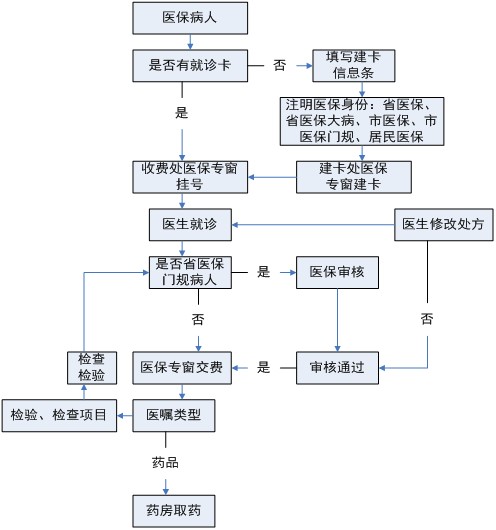 医保病人

是否有就诊卡

否

填写建卡信息条

是

注明医保身份：省医保、省医保大病、市医保、市医保门规、居民医保

收费处医保专窗挂号

建卡处医保专窗建卡

医生就诊

医生修改处方

是否省医保门规病人

是

医保审核

否

否

检查检验

医保专窗交费

是

审核通过

检验、检查项目

医嘱类型

药品

药房取药